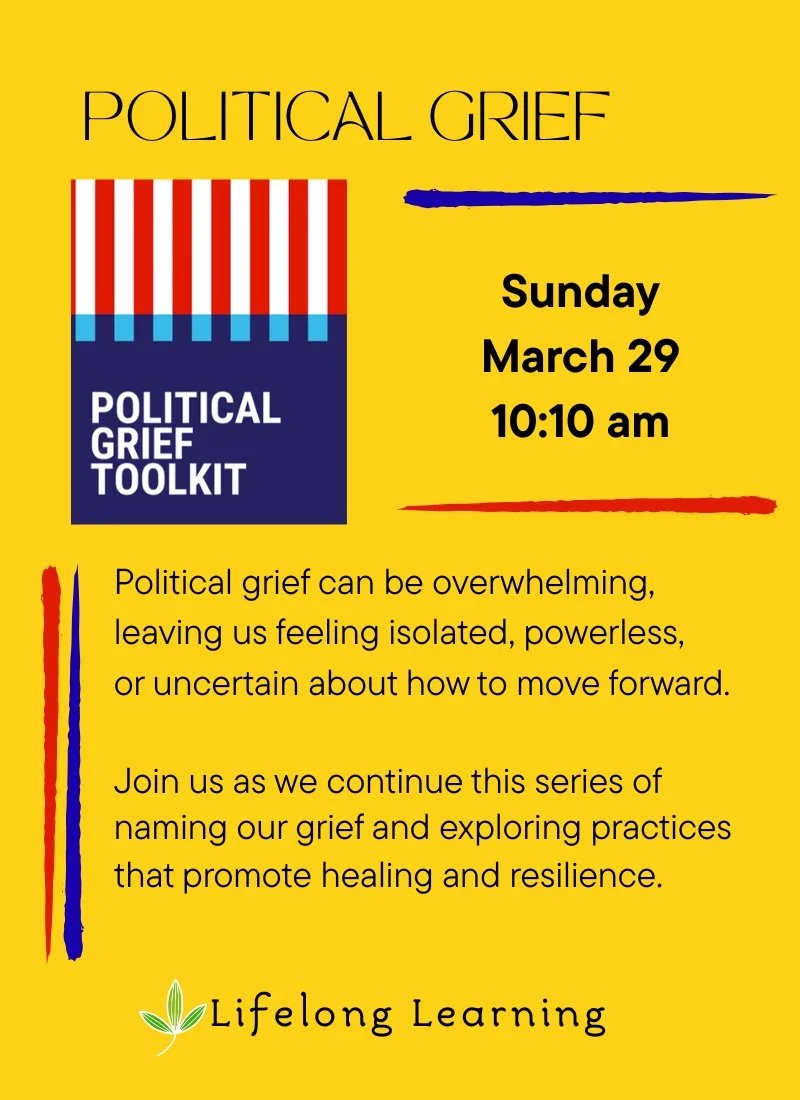 POLITICAL GRIEF

POLITICAL
GRIEF
TOOLKIT

Sunday
March 29
10:10 am

Political grief can be overwhelming, leaving us feeling isolated, powerless, or uncertain about how to move forward.

Join us as we continue this series of naming our grief and exploring practices that promote healing and resilience.

Lifelong Learning